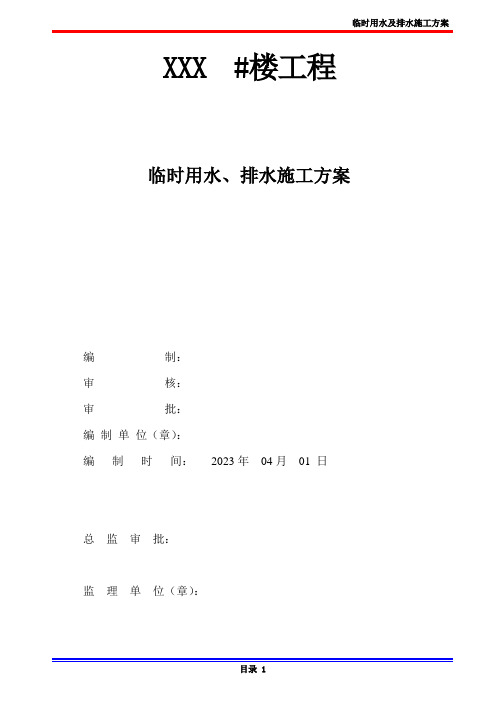 临时用水及排水施工方案

XXX #楼工程

临时用水、排水施工方案

编 制：

审 核：

审 批：

编制单位（章）：

编 制 时 间： 2023 年 04 月 01 日

总 监 审 批：

监 理 单 位（章）：

目录 1